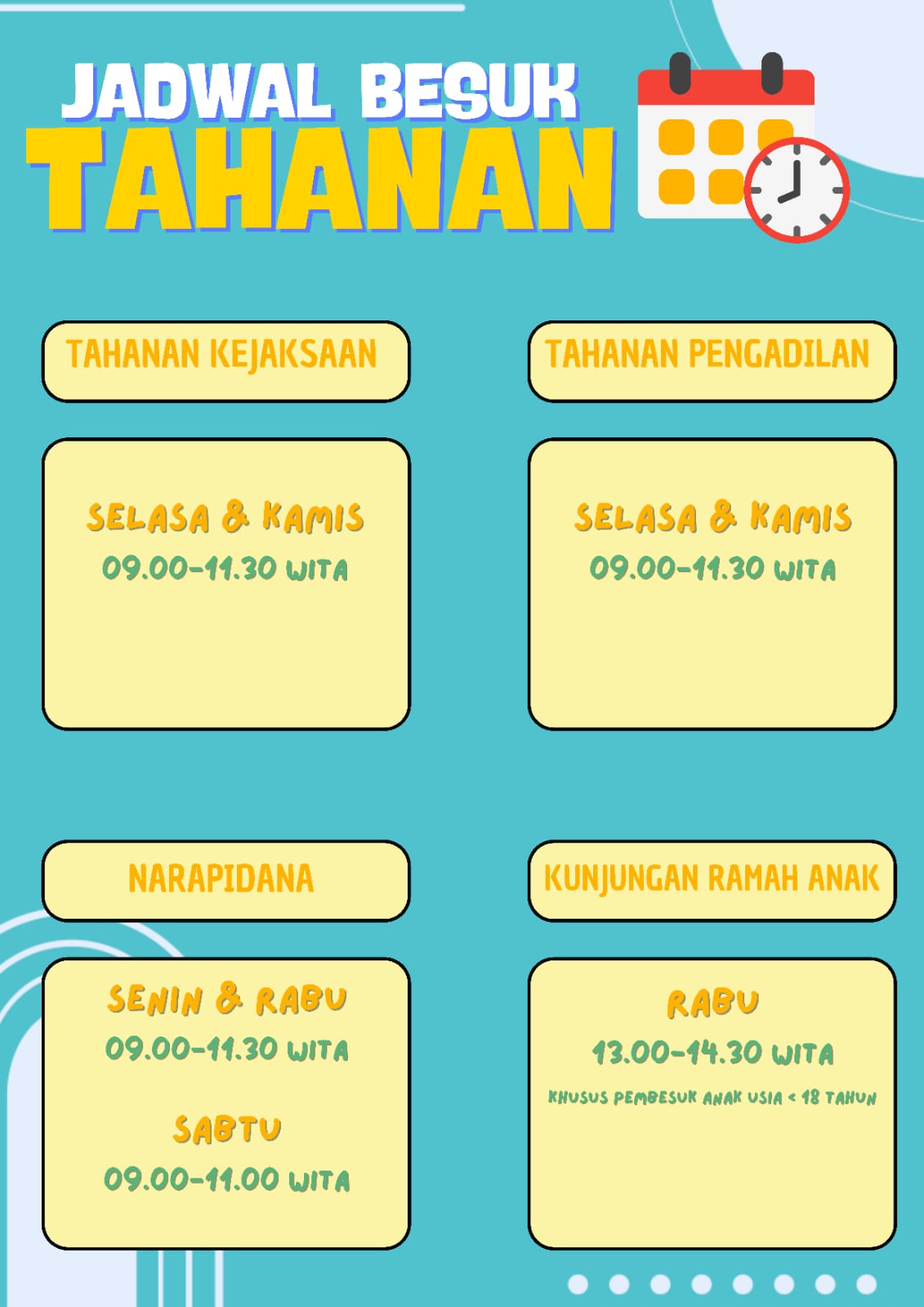 JADWAL BESUK
TAHANAN

TAHANAN KEJAKSAAN

SELASA & KAMIS
09.00-11.30 WITA

TAHANAN PENGADILAN

SELASA & KAMIS
09.00-11.30 WITA

NARAPIDANA

SENIN & RABU
09.00-11.30 WITA

SABTU
09.00-11.00 WITA

KUNJUNGAN RAMAH ANAK

RABU
13.00-14.30 WITA
KHUSUS PEMBESUK ANAK USIA < 18 TAHUN